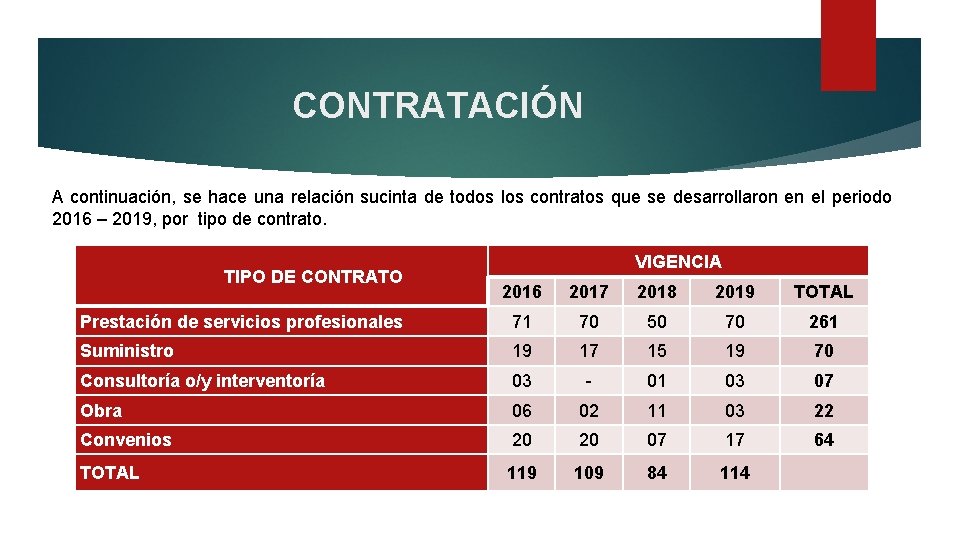 CONTRATACIÓN

A continuación, se hace una relación sucinta de todos los contratos que se desarrollaron en el periodo 2016 – 2019, por tipo de contrato.

| TIPO DE CONTRATO | VIGENCIA | | | | |
|---|---|---|---|---|---|
| | 2016 | 2017 | 2018 | 2019 | TOTAL |
| Prestación de servicios profesionales | 71 | 70 | 50 | 70 | 261 |
| Suministro | 19 | 17 | 15 | 19 | 70 |
| Consultoría o/y interventoría | 03 | - | 01 | 03 | 07 |
| Obra | 06 | 02 | 11 | 03 | 22 |
| Convenios | 20 | 20 | 07 | 17 | 64 |
| TOTAL | 119 | 109 | 84 | 114 | |